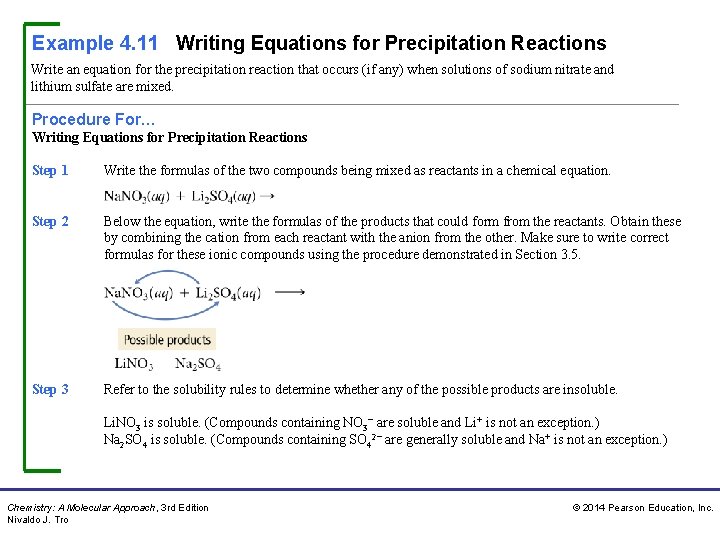 Example 4.11 Writing Equations for Precipitation Reactions

Write an equation for the precipitation reaction that occurs (if any) when solutions of sodium nitrate and lithium sulfate are mixed.

Procedure For...
Writing Equations for Precipitation Reactions

Step 1 Write the formulas of the two compounds being mixed as reactants in a chemical equation.

$NaNO_3(aq) + Li_2SO_4(aq) \rightarrow$

Step 2 Below the equation, write the formulas of the products that could form from the reactants. Obtain these by combining the cation from each reactant with the anion from the other. Make sure to write correct formulas for these ionic compounds using the procedure demonstrated in Section 3.5.

$NaNO_3(aq) + Li_2SO_4(aq) \longrightarrow$

Possible products

$LiNO_3$ $Na_2SO_4$

Step 3 Refer to the solubility rules to determine whether any of the possible products are insoluble.

$LiNO_3$ is soluble. (Compounds containing $NO_3^-$ are soluble and $Li^+$ is not an exception.)
$Na_2SO_4$ is soluble. (Compounds containing $SO_4^{2-}$ are generally soluble and $Na^+$ is not an exception.)

Chemistry: A Molecular Approach, 3rd Edition
Nivaldo J. Tro

© 2014 Pearson Education, Inc.